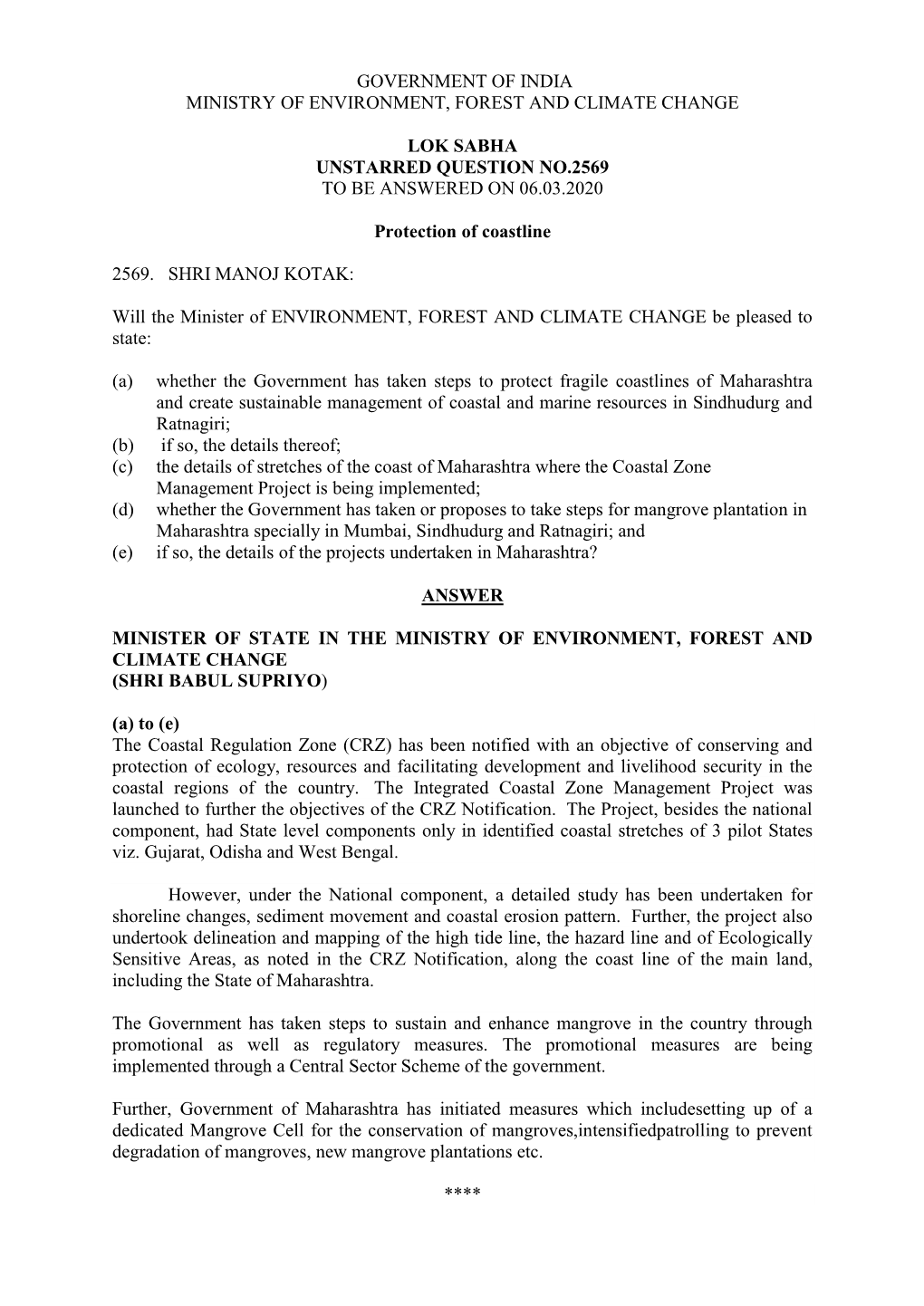 GOVERNMENT OF INDIA
MINISTRY OF ENVIRONMENT, FOREST AND CLIMATE CHANGE

LOK SABHA
UNSTARRED QUESTION NO.2569
TO BE ANSWERED ON 06.03.2020

Protection of coastline

2569. SHRI MANOJ KOTAK:

Will the Minister of ENVIRONMENT, FOREST AND CLIMATE CHANGE be pleased to state:

(a) whether the Government has taken steps to protect fragile coastlines of Maharashtra and create sustainable management of coastal and marine resources in Sindhudurg and Ratnagiri;
(b) if so, the details thereof;
(c) the details of stretches of the coast of Maharashtra where the Coastal Zone Management Project is being implemented;
(d) whether the Government has taken or proposes to take steps for mangrove plantation in Maharashtra specially in Mumbai, Sindhudurg and Ratnagiri; and
(e) if so, the details of the projects undertaken in Maharashtra?

ANSWER

MINISTER OF STATE IN THE MINISTRY OF ENVIRONMENT, FOREST AND CLIMATE CHANGE
(SHRI BABUL SUPRIYO)

(a) to (e)
The Coastal Regulation Zone (CRZ) has been notified with an objective of conserving and protection of ecology, resources and facilitating development and livelihood security in the coastal regions of the country. The Integrated Coastal Zone Management Project was launched to further the objectives of the CRZ Notification. The Project, besides the national component, had State level components only in identified coastal stretches of 3 pilot States viz. Gujarat, Odisha and West Bengal.

However, under the National component, a detailed study has been undertaken for shoreline changes, sediment movement and coastal erosion pattern. Further, the project also undertook delineation and mapping of the high tide line, the hazard line and of Ecologically Sensitive Areas, as noted in the CRZ Notification, along the coast line of the main land, including the State of Maharashtra.

The Government has taken steps to sustain and enhance mangrove in the country through promotional as well as regulatory measures. The promotional measures are being implemented through a Central Sector Scheme of the government.

Further, Government of Maharashtra has initiated measures which includesetting up of a dedicated Mangrove Cell for the conservation of mangroves,intensifiedpatrolling to prevent degradation of mangroves, new mangrove plantations etc.

****